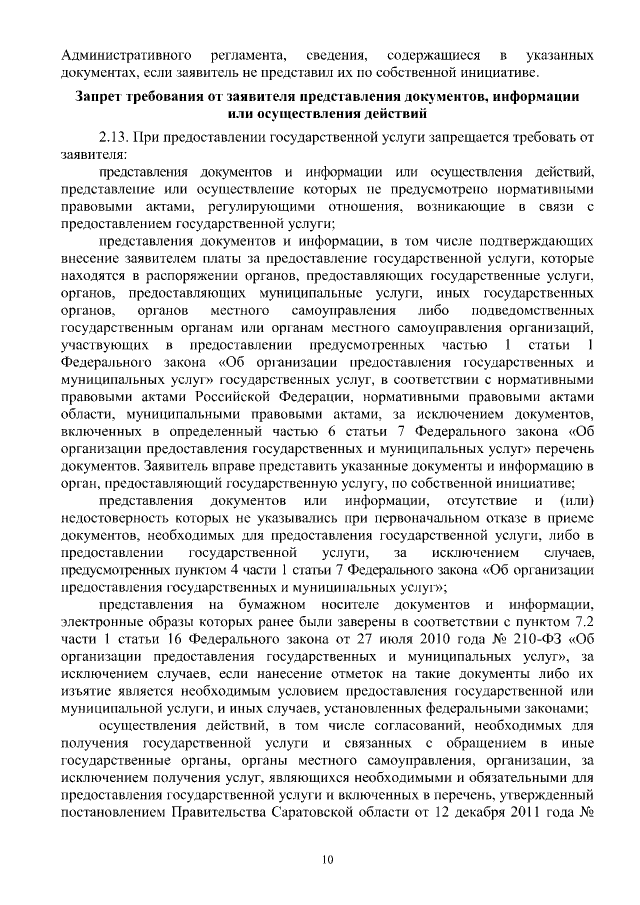 Административного регламента, сведения, содержащиеся в указанных документах, если заявитель не представил их по собственной инициативе.

Запрет требования от заявителя представления документов, информации или осуществления действий

2.13. При предоставлении государственной услуги запрещается требовать от заявителя:

представления документов и информации или осуществления действий, представление или осуществление которых не предусмотрено нормативными правовыми актами, регулирующими отношения, возникающие в связи с предоставлением государственной услуги;

представления документов и информации, в том числе подтверждающих внесение заявителем платы за предоставление государственной услуги, которые находятся в распоряжении органов, предоставляющих государственные услуги, органов, предоставляющих муниципальные услуги, иных государственных органов, органов местного самоуправления либо подведомственных государственным органам или органам местного самоуправления организаций, участвующих в предоставлении предусмотренных частью 1 статьи 1 Федерального закона «Об организации предоставления государственных и муниципальных услуг» государственных услуг, в соответствии с нормативными правовыми актами Российской Федерации, нормативными правовыми актами области, муниципальными правовыми актами, за исключением документов, включенных в определенный частью 6 статьи 7 Федерального закона «Об организации предоставления государственных и муниципальных услуг» перечень документов. Заявитель вправе представить указанные документы и информацию в орган, предоставляющий государственную услугу, по собственной инициативе;

представления документов или информации, отсутствие и (или) недостоверность которых не указывались при первоначальном отказе в приеме документов, необходимых для предоставления государственной услуги, либо в предоставлении государственной услуги, за исключением случаев, предусмотренных пунктом 4 части 1 статьи 7 Федерального закона «Об организации предоставления государственных и муниципальных услуг»;

представления на бумажном носителе документов и информации, электронные образы которых ранее были заверены в соответствии с пунктом 7.2 части 1 статьи 16 Федерального закона от 27 июля 2010 года № 210-ФЗ «Об организации предоставления государственных и муниципальных услуг», за исключением случаев, если нанесение отметок на такие документы либо их изъятие является необходимым условием предоставления государственной или муниципальной услуги, и иных случаев, установленных федеральными законами;

осуществления действий, в том числе согласований, необходимых для получения государственной услуги и связанных с обращением в иные государственные органы, органы местного самоуправления, организации, за исключением получения услуг, являющихся необходимыми и обязательными для предоставления государственной услуги и включенных в перечень, утвержденный постановлением Правительства Саратовской области от 12 декабря 2011 года №

10